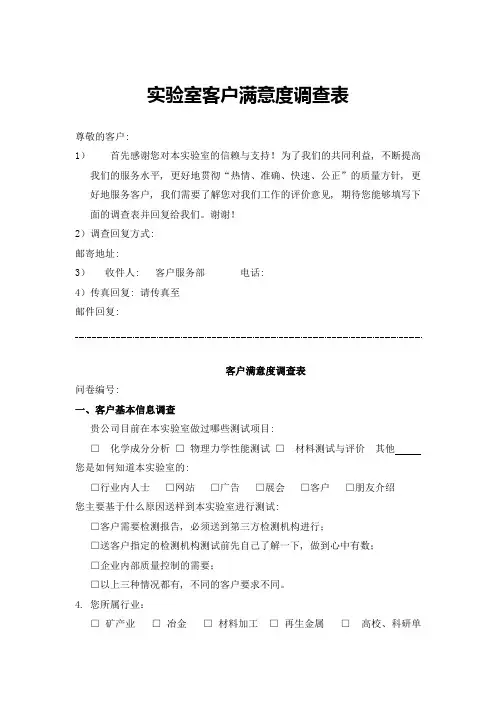 实验室客户满意度调查表

尊敬的客户：

1）　首先感谢您对本实验室的信赖与支持！为了我们的共同利益，不断提高我们的服务水平，更好地贯彻“热情、准确、快速、公正”的质量方针，更好地服务客户，我们需要了解您对我们工作的评价意见，期待您能够填写下面的调查表并回复给我们。谢谢！

2）调查回复方式：

邮寄地址：

3）　收件人：　客户服务部　　　电话：

4）传真回复：请传真至

邮件回复：

客户满意度调查表

问卷编号：

一、客户基本信息调查

贵公司目前在本实验室做过哪些测试项目：

□ 化学成分分析 □ 物理力学性能测试 □ 材料测试与评价　其他____

您是如何知道本实验室的：

□行业内人士　□网站　□广告　□展会　□客户　□朋友介绍

您主要基于什么原因送样到本实验室进行测试：

□客户需要检测报告，必须送到第三方检测机构进行；

□送客户指定的检测机构测试前先自己了解一下，做到心中有数；

□企业内部质量控制的需要；

□以上三种情况都有，不同的客户要求不同。

4. 您所属行业：

□ 矿产业　□ 冶金　□ 材料加工　□ 再生金属　□ 高校、科研单